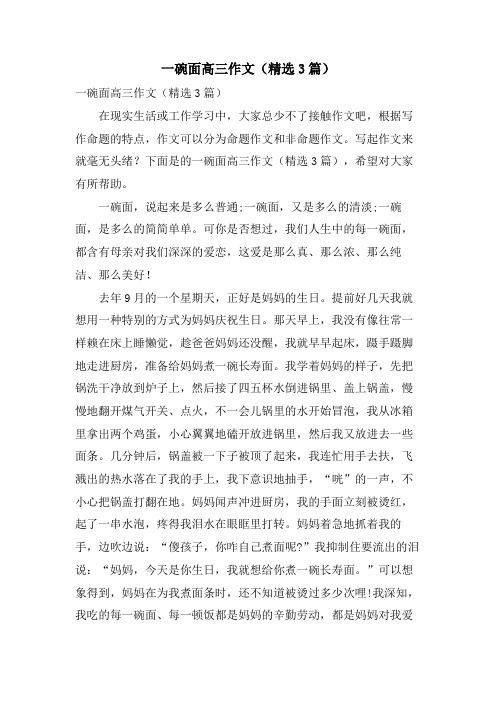 一碗面高三作文（精选3篇）

一碗面高三作文（精选3篇）

在现实生活或工作学习中，大家总少不了接触作文吧，根据写作命题的特点，作文可以分为命题作文和非命题作文。写起作文来就毫无头绪？下面是的一碗面高三作文（精选3篇），希望对大家有所帮助。

一碗面，说起来是多么普通;一碗面，又是多么的清淡;一碗面，是多么的简简单单。可你是否想过，我们人生中的每一碗面，都含有母亲对我们深深的爱恋，这爱是那么真、那么浓、那么纯洁、那么美好！

去年9月的一个星期天，正好是妈妈的生日。提前好几天我就想用一种特别的方式为妈妈庆祝生日。那天早上，我没有像往常一样赖在床上睡懒觉，趁爸爸妈妈还没醒，我就早早起床，蹑手蹑脚地走进厨房，准备给妈妈煮一碗长寿面。我学着妈妈的样子，先把锅洗干净放到炉子上，然后接了四五杯水倒进锅里、盖上锅盖，慢慢地翻开煤气开关、点火，不一会儿锅里的水开始冒泡，我从冰箱里拿出两个鸡蛋，小心翼翼地磕开放进锅里，然后我又放进去一些面条。几分钟后，锅盖被一下子被顶了起来，我连忙用手去扶，飞溅出的热水落在了我的手上，我下意识地抽手，“咣”的一声，不小心把锅盖打翻在地。妈妈闻声冲进厨房，我的手面立刻被烫红，起了一串水泡，疼得我泪水在眼眶里打转。妈妈着急地抓着我的手，边吹边说：“傻孩子，你咋自己煮面呢?”我抑制住要流出的泪说：“妈妈，今天是你生日，我就想给你煮一碗长寿面。”可以想象得到，妈妈在为我煮面条时，还不知道被烫过多少次哩!我深知，我吃的每一碗面、每一顿饭都是妈妈的辛勤劳动，都是妈妈对我爱